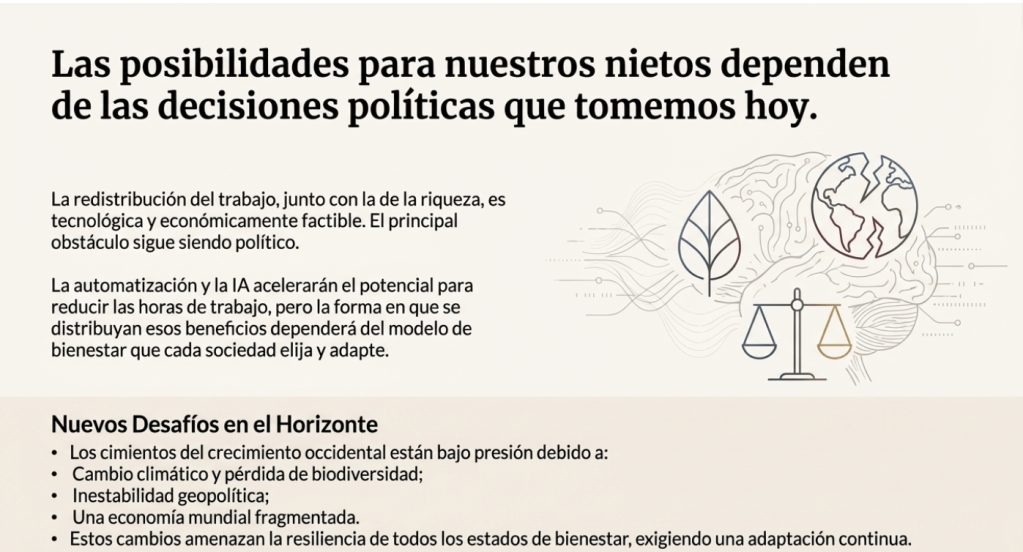 Las posibilidades para nuestros nietos dependen de las decisiones políticas que tomemos hoy.

La redistribución del trabajo, junto con la de la riqueza, es tecnológica y económicamente factible. El principal obstáculo sigue siendo político.

La automatización y la IA acelerarán el potencial para reducir las horas de trabajo, pero la forma en que se distribuyan esos beneficios dependerá del modelo de bienestar que cada sociedad elija y adapte.

Nuevos Desafíos en el Horizonte

• Los cimientos del crecimiento occidental están bajo presión debido a:
• Cambio climático y pérdida de biodiversidad;
• Inestabilidad geopolítica;
• Una economía mundial fragmentada.
• Estos cambios amenazan la resiliencia de todos los estados de bienestar, exigiendo una adaptación continua.